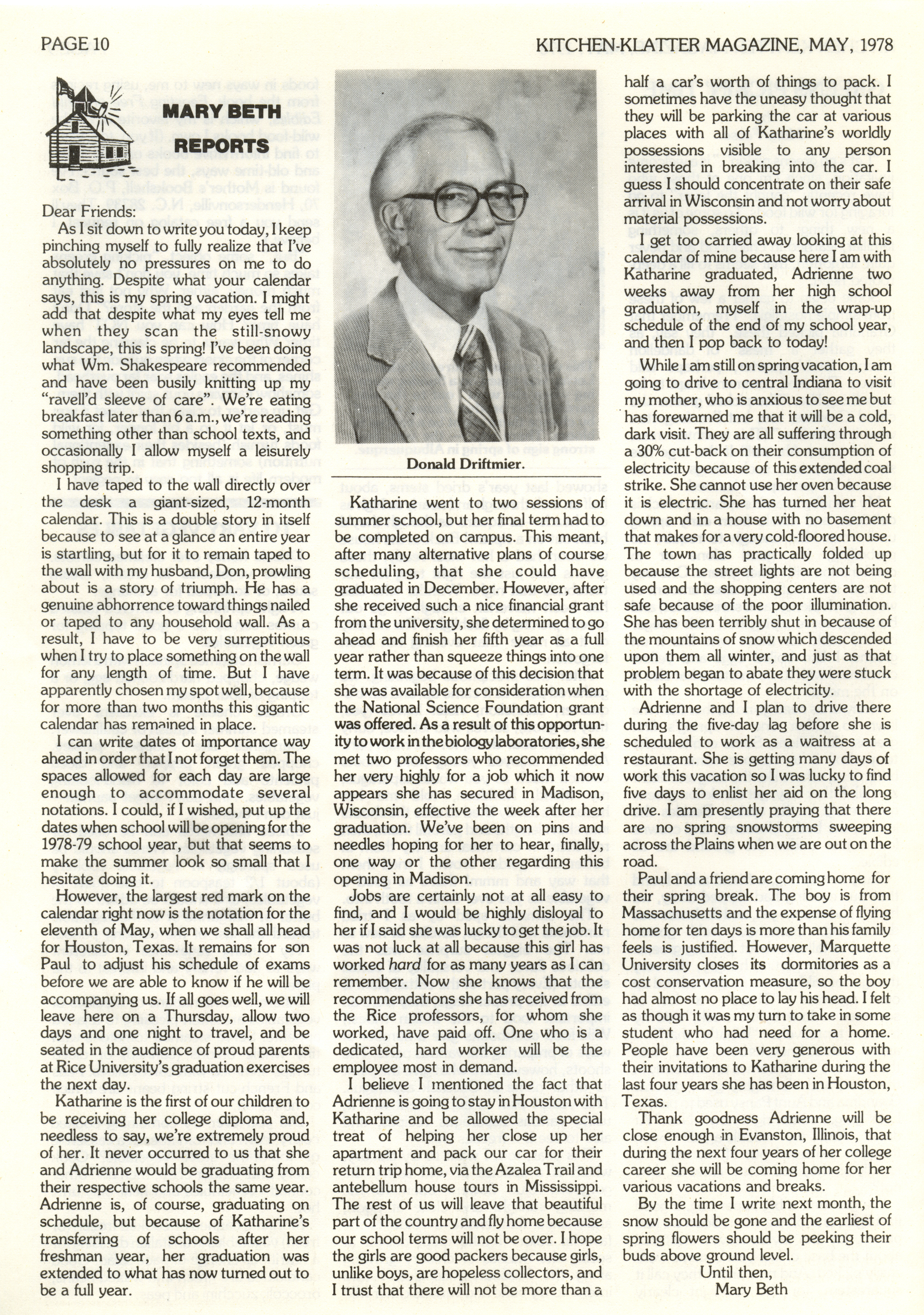 PAGE 10

KITCHEN-KLATTER MAGAZINE, MAY, 1978

MARY BETH REPORTS

Dear Friends:

As I sit down to write you today, I keep pinching myself to fully realize that I've absolutely no pressures on me to do anything. Despite what your calendar says, this is my spring vacation. I might add that despite what my eyes tell me when they scan the still-snowy landscape, this is spring! I've been doing what Wm. Shakespeare recommended and have been busily knitting up my "ravell'd sleeve of care". We're eating breakfast later than 6 a.m., we're reading something other than school texts, and occasionally I allow myself a leisurely shopping trip.

I have taped to the wall directly over the desk a giant-sized, 12-month calendar. This is a double story in itself because to see at a glance an entire year is startling, but for it to remain taped to the wall with my husband, Don, prowling about is a story of triumph. He has a genuine abhorrence toward things nailed or taped to any household wall. As a result, I have to be very surreptitious when I try to place something on the wall for any length of time. But I have apparently chosen my spot well, because for more than two months this gigantic calendar has remained in place.

I can write dates of importance way ahead in order that I not forget them. The spaces allowed for each day are large enough to accommodate several notations. I could, if I wished, put up the dates when school will be opening for the 1978-79 school year, but that seems to make the summer look so small that I hesitate doing it.

However, the largest red mark on the calendar right now is the notation for the eleventh of May, when we shall all head for Houston, Texas. It remains for son Paul to adjust his schedule of exams before we are able to know if he will be accompanying us. If all goes well, we will leave here on a Thursday, allow two days and one night to travel, and be seated in the audience of proud parents at Rice University's graduation exercises the next day.

Katharine is the first of our children to be receiving her college diploma and, needless to say, we're extremely proud of her. It never occurred to us that she and Adrienne would be graduating from their respective schools the same year. Adrienne is, of course, graduating on schedule, but because of Katharine's transferring of schools after her freshman year, her graduation was extended to what has now turned out to be a full year.

Donald Driftmier.

Katharine went to two sessions of summer school, but her final term had to be completed on campus. This meant, after many alternative plans of course scheduling, that she could have graduated in December. However, after she received such a nice financial grant from the university, she determined to go ahead and finish her fifth year as a full year rather than squeeze things into one term. It was because of this decision that she was available for consideration when the National Science Foundation grant was offered. As a result of this opportunity to work in the biology laboratories, she met two professors who recommended her very highly for a job which it now appears she has secured in Madison, Wisconsin, effective the week after her graduation. We've been on pins and needles hoping for her to hear, finally, one way or the other regarding this opening in Madison.

Jobs are certainly not at all easy to find, and I would be highly disloyal to her if I said she was lucky to get the job. It was not luck at all because this girl has worked hard for as many years as I can remember. Now she knows that the recommendations she has received from the Rice professors, for whom she worked, have paid off. One who is a dedicated, hard worker will be the employee most in demand.

I believe I mentioned the fact that Adrienne is going to stay in Houston with Katharine and be allowed the special treat of helping her close up her apartment and pack our car for their return trip home, via the Azalea Trail and antebellum house tours in Mississippi. The rest of us will leave that beautiful part of the country and fly home because our school terms will not be over. I hope the girls are good packers because girls, unlike boys, are hopeless collectors, and I trust that there will not be more than a half a car's worth of things to pack. I sometimes have the uneasy thought that they will be parking the car at various places with all of Katharine's worldly possessions visible to any person interested in breaking into the car. I guess I should concentrate on their safe arrival in Wisconsin and not worry about material possessions.

I get too carried away looking at this calendar of mine because here I am with Katharine graduated, Adrienne two weeks away from her high school graduation, myself in the wrap-up schedule of the end of my school year, and then I pop back to today!

While I am still on spring vacation, I am going to drive to central Indiana to visit my mother, who is anxious to see me but has forewarned me that it will be a cold, dark visit. They are all suffering through a 30% cut-back on their consumption of electricity because of this extended coal strike. She cannot use her oven because it is electric. She has turned her heat down and in a house with no basement that makes for a very cold-floored house. The town has practically folded up because the street lights are not being used and the shopping centers are not safe because of the poor illumination. She has been terribly shut in because of the mountains of snow which descended upon them all winter, and just as that problem began to abate they were stuck with the shortage of electricity.

Adrienne and I plan to drive there during the five-day lag before she is scheduled to work as a waitress at a restaurant. She is getting many days of work this vacation so I was lucky to find five days to enlist her aid on the long drive. I am presently praying that there are no spring snowstorms sweeping across the Plains when we are out on the road.

Paul and a friend are coming home for their spring break. The boy is from Massachusetts and the expense of flying home for ten days is more than his family feels is justified. However, Marquette University closes its dormitories as a cost conservation measure, so the boy had almost no place to lay his head. I felt as though it was my turn to take in some student who had need for a home. People have been very generous with their invitations to Katharine during the last four years she has been in Houston, Texas.

Thank goodness Adrienne will be close enough in Evanston, Illinois, that during the next four years of her college career she will be coming home for her various vacations and breaks.

By the time I write next month, the snow should be gone and the earliest of spring flowers should be peeking their buds above ground level.

Until then,
Mary Beth